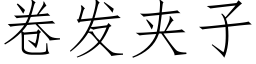 卷发夹子